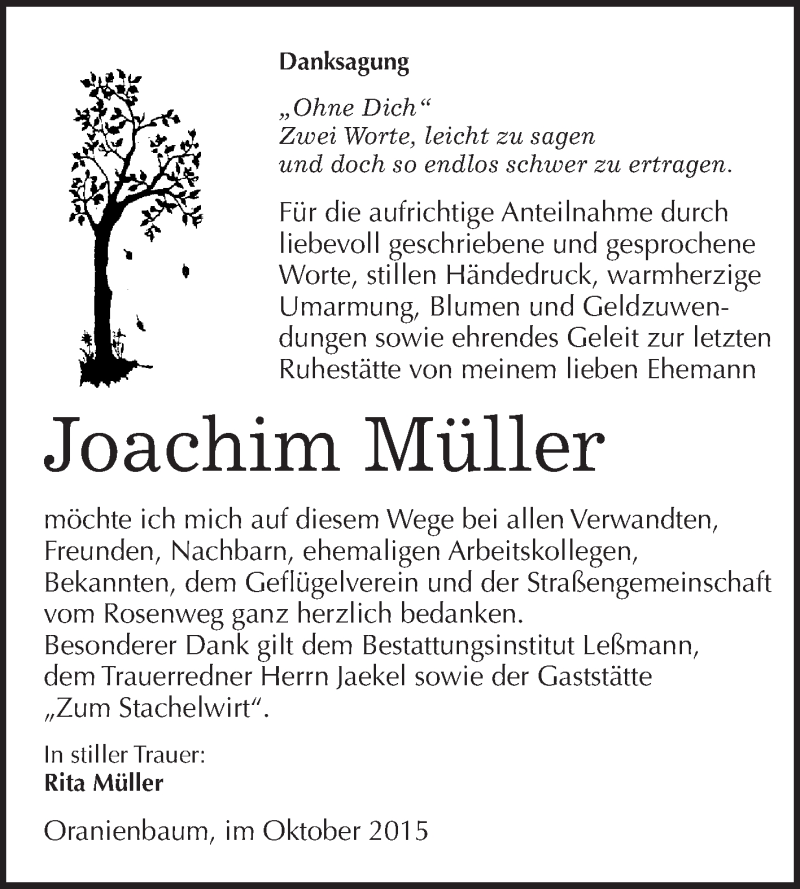 Danksagung

„Ohne Dich“
Zwei Worte, leicht zu sagen
und doch so endlos schwer zu ertragen.

Für die aufrichtige Anteilnahme durch liebevoll geschriebene und gesprochene Worte, stillen Händedruck, warmherzige Umarmung, Blumen und Geldzuwendungen sowie ehrendes Geleit zur letzten Ruhestätte von meinem lieben Ehemann

Joachim Müller

möchte ich mich auf diesem Wege bei allen Verwandten, Freunden, Nachbarn, ehemaligen Arbeitskollegen, Bekannten, dem Geflügelverein und der Straßengemeinschaft vom Rosenweg ganz herzlich bedanken.
Besonderer Dank gilt dem Bestattungsinstitut Leßmann, dem Trauerredner Herrn Jaekel sowie der Gaststätte „Zum Stachelwirt“.

In stiller Trauer:
Rita Müller

Oranienbaum, im Oktober 2015